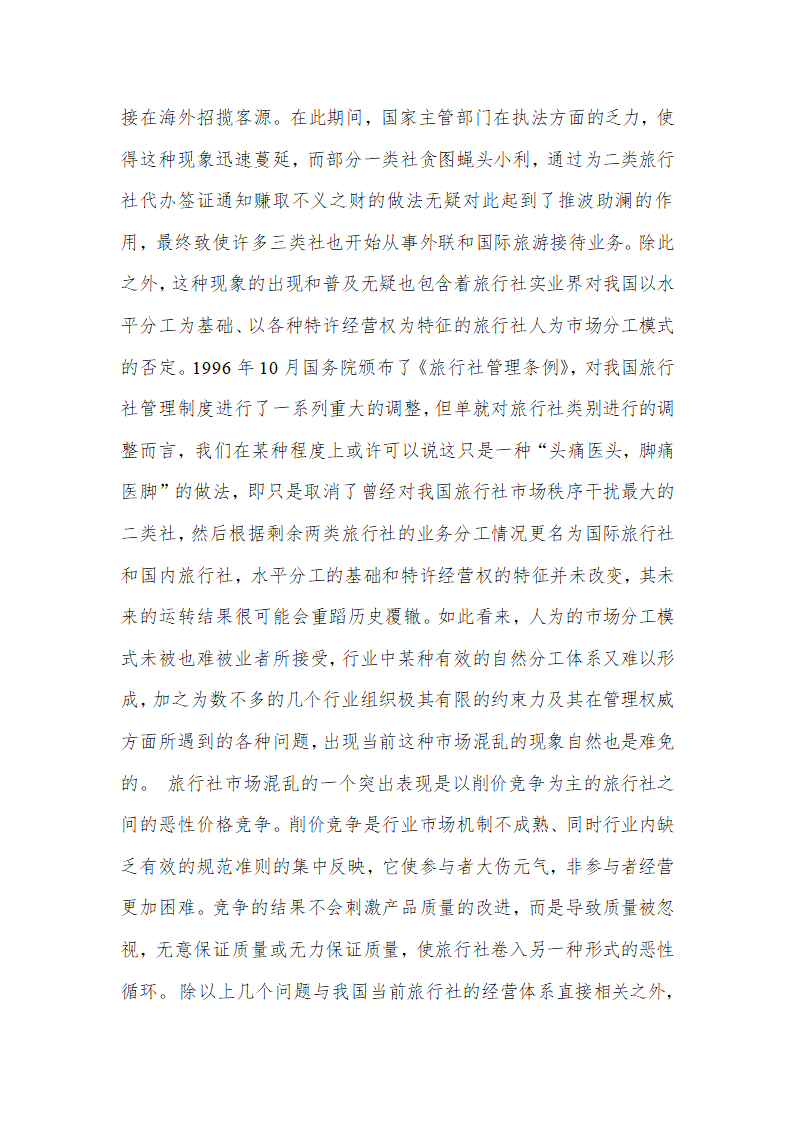 接在海外招揽客源。在此期间，国家主管部门在执法方面的乏力，使得这种现象迅速蔓延，而部分一类社贪图蝇头小利，通过为二类旅行社代办签证通知赚取不义之财的做法无疑对此起到了推波助澜的作用，最终致使许多三类社也开始从事外联和国际旅游接待业务。除此之外，这种现象的出现和普及无疑也包含着旅行社实业界对我国以水平分工为基础、以各种特许经营权为特征的旅行社人为市场分工模式的否定。1996 年 10 月国务院颁布了《旅行社管理条例》，对我国旅行社管理制度进行了一系列重大的调整，但单就对旅行社类别进行的调整而言，我们在某种程度上或许可以说这只是一种“头痛医头，脚痛医脚”的做法，即只是取消了曾经对我国旅行社市场秩序干扰最大的二类社，然后根据剩余两类旅行社的业务分工情况更名为国际旅行社和国内旅行社，水平分工的基础和特许经营权的特征并未改变，其未来的运转结果很可能会重蹈历史覆辙。如此看来，人为的市场分工模式未被也难被业者所接受，行业中某种有效的自然分工体系又难以形成，加之为数不多的几个行业组织极其有限的约束力及其在管理权威方面所遇到的各种问题，出现当前这种市场混乱的现象自然也是难免的。 旅行社市场混乱的一个突出表现是以削价竞争为主的旅行社之间的恶性价格竞争。削价竞争是行业市场机制不成熟、同时行业内缺乏有效的规范准则的集中反映，它使参与者大伤元气，非参与者经营更加困难。竞争的结果不会刺激产品质量的改进，而是导致质量被忽视，无意保证质量或无力保证质量，使旅行社卷入另一种形式的恶性循环。除以上几个问题与我国当前旅行社的经营体系直接相关之外，